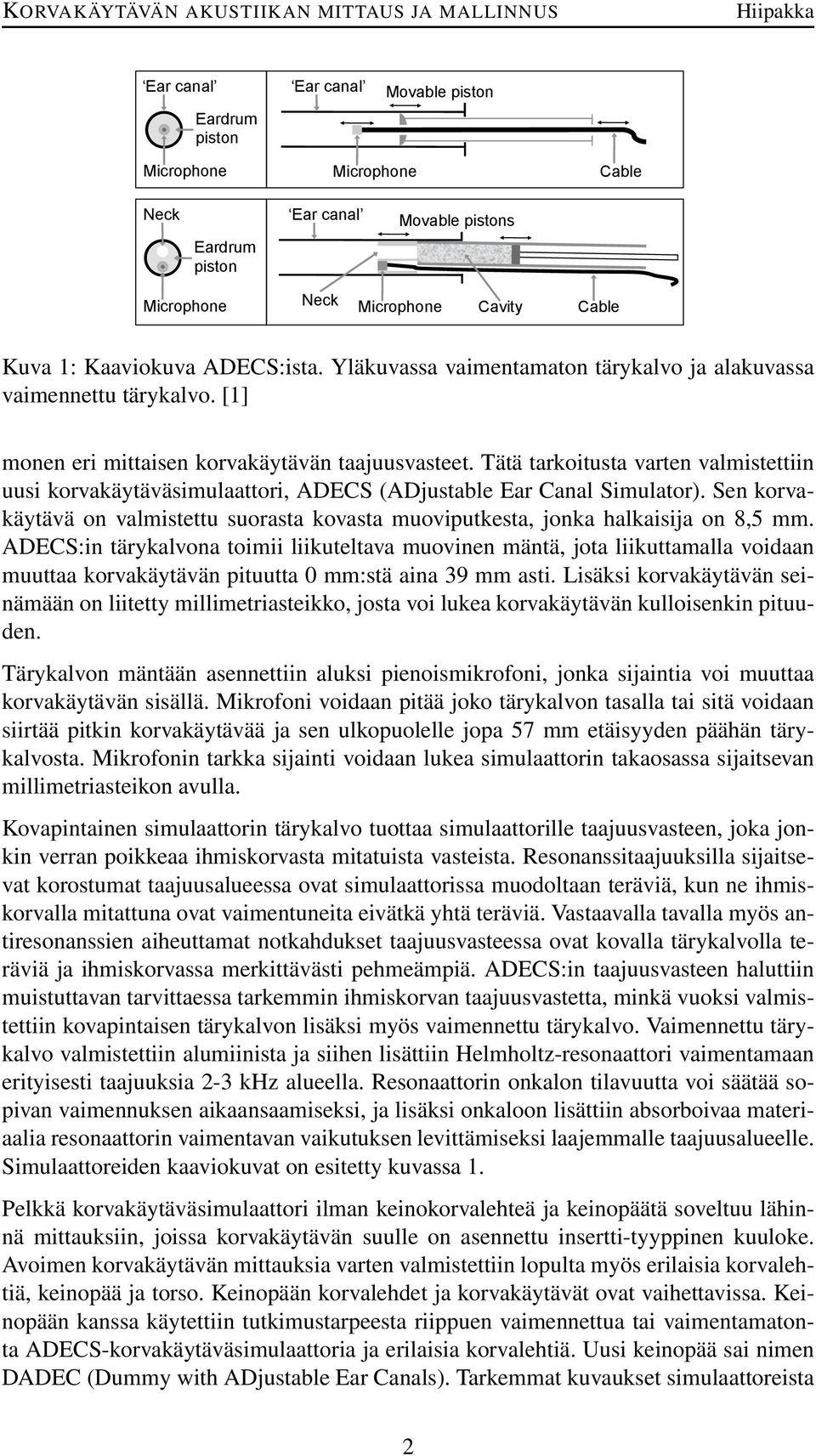 KORVAKÄYTÄVÄN AKUSTIIKAN MITTAUS JA MALLINNUS Hiipakka

'Ear canal'
Eardrum piston
Microphone
'Ear canal'
Movable piston
Microphone
Cable

Neck
Eardrum piston
Microphone
'Ear canal'
Movable pistons
Neck
Microphone
Cavity
Cable

Kuva 1: Kaaviokuva ADECS:ista. Yläkuvassa vaimentamaton tärykalvo ja alakuvassa vaimennettu tärykalvo. [1]

monen eri mittaisen korvakäytävän taajuusvasteet. Tätä tarkoitusta varten valmistettiin uusi korvakäytäväsimulaattori, ADECS (ADjustable Ear Canal Simulator). Sen korvakäytävä on valmistettu suorasta kovasta muoviputkesta, jonka halkaisija on 8,5 mm. ADECS:in tärykalvona toimii liikuteltava muovinen mäntä, jota liikuttamalla voidaan muuttaa korvakäytävän pituutta 0 mm:stä aina 39 mm asti. Lisäksi korvakäytävän seinämään on liitetty millimetriasteikko, josta voi lukea korvakäytävän kulloisenkin pituuden.

Tärykalvon mäntään asennettiin aluksi pienoismikrofoni, jonka sijaintia voi muuttaa korvakäytävän sisällä. Mikrofoni voidaan pitää joko tärykalvon tasalla tai sitä voidaan siirtää pitkin korvakäytävää ja sen ulkopuolelle jopa 57 mm etäisyyden päähän tärykalvosta. Mikrofonin tarkka sijainti voidaan lukea simulaattorin takaosassa sijaitsevan millimetriasteikon avulla.

Kovapintainen simulaattorin tärykalvo tuottaa simulaattorille taajuusvasteen, joka jonkin verran poikkeaa ihmiskorvasta mitatuista vasteista. Resonanssitaajuuksilla sijaitsevat korostumat taajuusalueessa ovat simulaattorissa muodoltaan teräviä, kun ne ihmiskorvalla mitattuna ovat vaimentuneita eivätkä yhtä teräviä. Vastaavalla tavalla myös antiresonanssien aiheuttamat notkahdukset taajuusvasteessa ovat kovalla tärykalvolla teräviä ja ihmiskorvassa merkittävästi pehmeämpiä. ADECS:in taajuusvasteen haluttiin muistuttavan tarvittaessa tarkemmin ihmiskorvan taajuusvastetta, minkä vuoksi valmistettiin kovapintaisen tärykalvon lisäksi myös vaimennettu tärykalvo. Vaimennettu tärykalvo valmistettiin alumiinista ja siihen lisättiin Helmholtz-resonaattori vaimentamaan erityisesti taajuuksia 2-3 kHz alueella. Resonaattorin onkalon tilavuutta voi säätää sopivan vaimennuksen aikaansaamiseksi, ja lisäksi onkaloon lisättiin absorboivaa materiaalia resonaattorin vaimentavan vaikutuksen levittämiseksi laajemmalle taajuusalueelle. Simulaattoreiden kaaviokuvat on esitetty kuvassa 1.

Pelkkä korvakäytäväsimulaattori ilman keinokorvalehteä ja keinopäätä soveltuu lähinnä mittauksiin, joissa korvakäytävän suulle on asennettu insertti-tyyppinen kuuloke. Avoimen korvakäytävän mittauksia varten valmistettiin lopulta myös erilaisia korvalehtiä, keinopää ja torso. Keinopään korvalehdet ja korvakäytävät ovat vaihettavissa. Keinopään kanssa käytettiin tutkimustarpeesta riippuen vaimennettua tai vaimentamatonta ADECS-korvakäytäväsimulaattoria ja erilaisia korvalehtiä. Uusi keinopää sai nimen DADEC (Dummy with ADjustable Ear Canals). Tarkemmat kuvaukset simulaattoreista

2